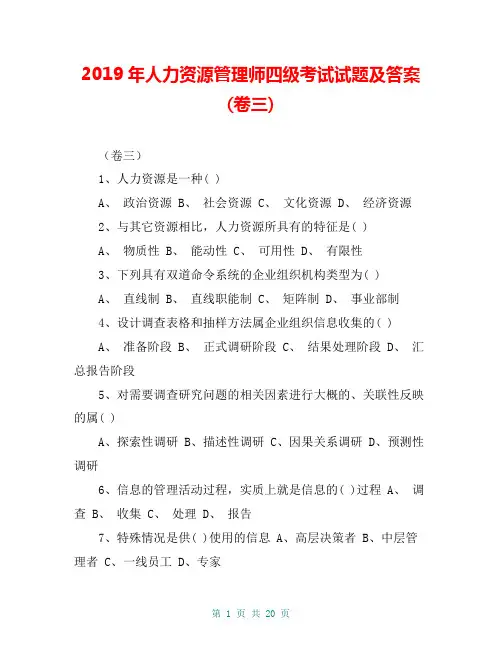 2019 年人力资源管理师四级考试试题及答案(卷三)

（卷三）

1、人力资源是一种( )

A、 政治资源 B、 社会资源 C、 文化资源 D、 经济资源

2、与其它资源相比，人力资源所具有的特征是( )

A、 物质性 B、 能动性 C、 可用性 D、 有限性

3、下列具有双道命令系统的企业组织机构类型为( )

A、 直线制 B、 直线职能制 C、 矩阵制 D、 事业部制

4、设计调查表格和抽样方法属企业组织信息收集的( )

A、 准备阶段 B、 正式调研阶段 C、 结果处理阶段 D、 汇总报告阶段

5、对需要调查研究问题的相关因素进行大概的、关联性反映的属( )

A、探索性调研 B、描述性调研 C、因果关系调研 D、预测性调研

6、信息的管理活动过程，实质上就是信息的( )过程 A、 调查 B、 收集 C、 处理 D、 报告

7、特殊情况是供( )使用的信息 A、高层决策者 B、中层管理者 C、一线员工 D、专家

第 1 页 共 20 页